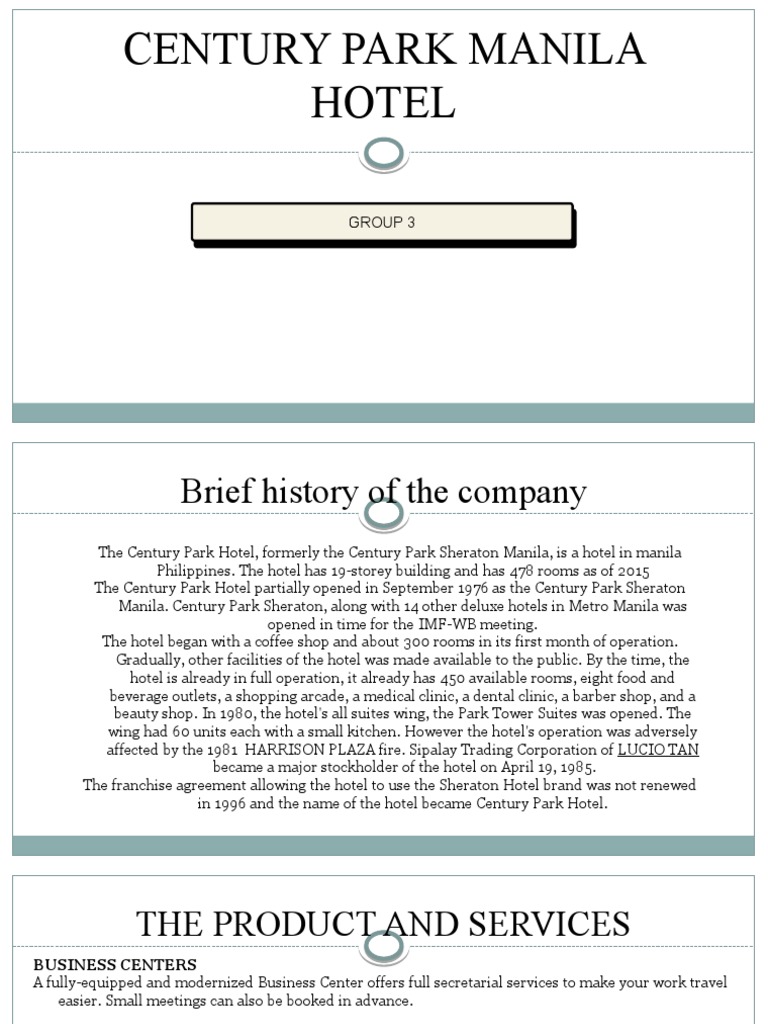 CENTURY PARK MANILA HOTEL

GROUP 3

Brief history of the company

The Century Park Hotel, formerly the Century Park Sheraton Manila, is a hotel in manila Philippines. The hotel has 19-storey building and has 478 rooms as of 2015
The Century Park Hotel partially opened in September 1976 as the Century Park Sheraton Manila. Century Park Sheraton, along with 14 other deluxe hotels in Metro Manila was opened in time for the IMF-WB meeting.
The hotel began with a coffee shop and about 300 rooms in its first month of operation. Gradually, other facilities of the hotel was made available to the public. By the time, the hotel is already in full operation, it already has 450 available rooms, eight food and beverage outlets, a shopping arcade, a medical clinic, a dental clinic, a barber shop, and a beauty shop. In 1980, the hotel's all suites wing, the Park Tower Suites was opened. The wing had 60 units each with a small kitchen. However the hotel's operation was adversely affected by the 1981 HARRISON PLAZA fire. Sipalay Trading Corporation of LUCIO TAN became a major stockholder of the hotel on April 19, 1985.
The franchise agreement allowing the hotel to use the Sheraton Hotel brand was not renewed in 1996 and the name of the hotel became Century Park Hotel.

THE PRODUCT AND SERVICES

BUSINESS CENTERS
A fully-equipped and modernized Business Center offers full secretarial services to make your work travel easier. Small meetings can also be booked in advance.